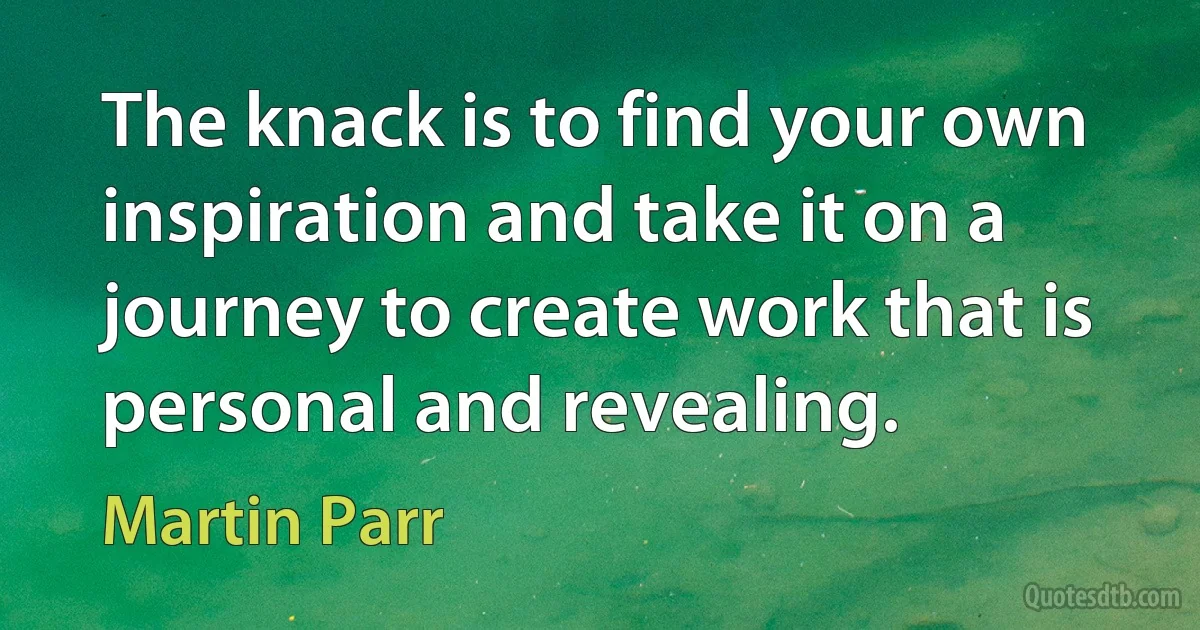 The knack is to find your own inspiration and take it on a journey to create work that is personal and revealing.

Martin Parr

Quotesdtb.com